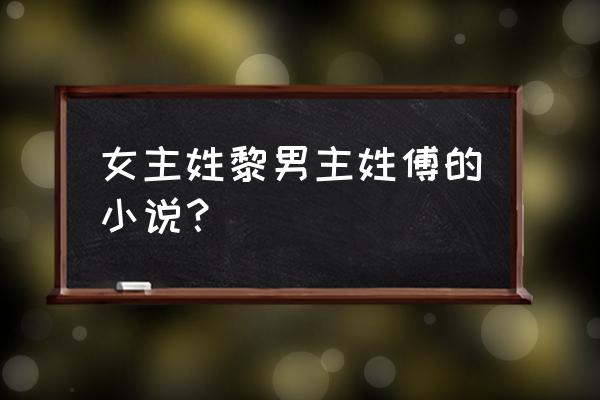 女主姓黎男主姓傅的小说？